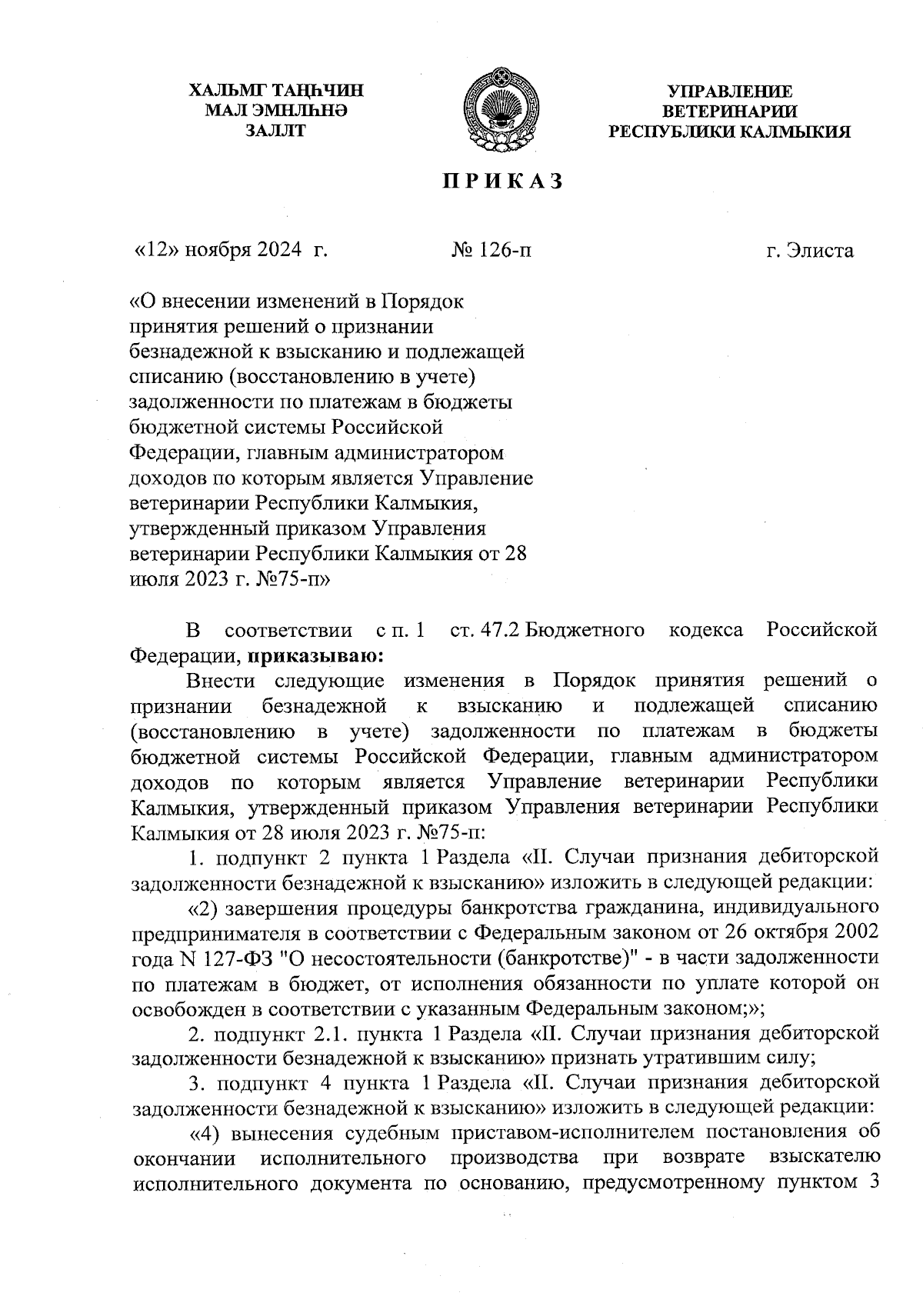 ХАЛЬМГ ТАҢҺЧИН МАЛ ЭМНЛҺНӘ ЗАЛЛТ

УПРАВЛЕНИЕ ВЕТЕРИНАРИИ РЕСПУБЛИКИ КАЛМЫКИЯ

ПРИКАЗ

«12» ноября 2024 г.

№ 126-п

г. Элиста

«О внесении изменений в Порядок принятия решений о признании безнадежной к взысканию и подлежащей списанию (восстановлению в учете) задолженности по платежам в бюджеты бюджетной системы Российской Федерации, главным администратором доходов по которым является Управление ветеринарии Республики Калмыкия, утвержденный приказом Управления ветеринарии Республики Калмыкия от 28 июля 2023 г. №75-п»

В соответствии с п. 1 ст. 47.2 Бюджетного кодекса Российской Федерации, приказываю:

Внести следующие изменения в Порядок принятия решений о признании безнадежной к взысканию и подлежащей списанию (восстановлению в учете) задолженности по платежам в бюджеты бюджетной системы Российской Федерации, главным администратором доходов по которым является Управление ветеринарии Республики Калмыкия, утвержденный приказом Управления ветеринарии Республики Калмыкия от 28 июля 2023 г. №75-п:

1. подпункт 2 пункта 1 Раздела «II. Случаи признания дебиторской задолженности безнадежной к взысканию» изложить в следующей редакции:

«2) завершения процедуры банкротства гражданина, индивидуального предпринимателя в соответствии с Федеральным законом от 26 октября 2002 года N 127-ФЗ "О несостоятельности (банкротстве)" - в части задолженности по платежам в бюджет, от исполнения обязанности по уплате которой он освобожден в соответствии с указанным Федеральным законом;»;

2. подпункт 2.1. пункта 1 Раздела «II. Случаи признания дебиторской задолженности безнадежной к взысканию» признать утратившим силу;

3. подпункт 4 пункта 1 Раздела «II. Случаи признания дебиторской задолженности безнадежной к взысканию» изложить в следующей редакции:

«4) вынесения судебным приставом-исполнителем постановления об окончании исполнительного производства при возврате взыскателю исполнительного документа по основанию, предусмотренному пунктом 3